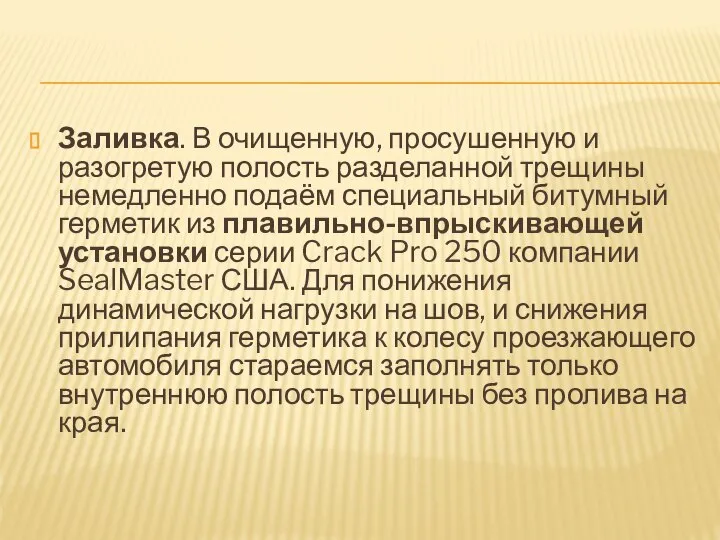 Заливка. В очищенную, просушенную и разогретую полость разделанной трещины немедленно подаём специальный битумный герметик из плавильно-впрыскивающей установки серии Crack Pro 250 компании SealMaster США. Для понижения динамической нагрузки на шов, и снижения прилипания герметика к колесу проезжающего автомобиля стараемся заполнять только внутреннюю полость трещины без пролива на края.